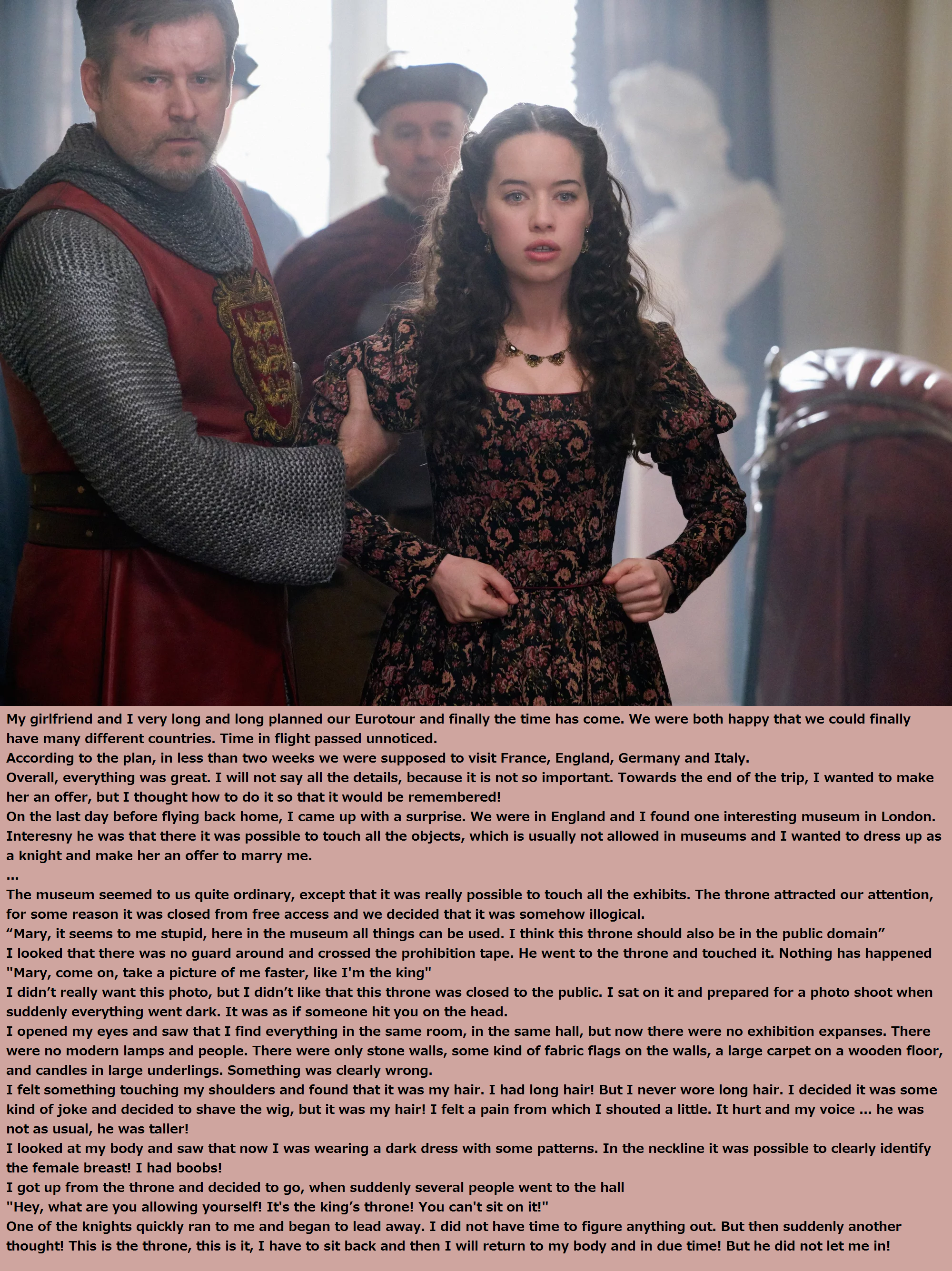 My girlfriend and I very long and long planned our Eurotour and finally the time has come. We were both happy that we could finally have many different countries. Time in flight passed unnoticed.

According to the plan, in less than two weeks we were supposed to visit France, England, Germany and Italy.

Overall, everything was great. I will not say all the details, because it is not so important. Towards the end of the trip, I wanted to make her an offer, but I thought how to do it so that it would be remembered!

On the last day before flying back home, I came up with a surprise. We were in England and I found one interesting museum in London. Interesny he was that there it was possible to touch all the objects, which is usually not allowed in museums and I wanted to dress up as a knight and make her an offer to marry me.

...

The museum seemed to us quite ordinary, except that it was really possible to touch all the exhibits. The throne attracted our attention, for some reason it was closed from free access and we decided that it was somehow illogical.

"Mary, it seems to me stupid, here in the museum all things can be used. I think this throne should also be in the public domain"

I looked that there was no guard around and crossed the prohibition tape. He went to the throne and touched it. Nothing has happened

"Mary, come on, take a picture of me faster, like I'm the king"

I didn't really want this photo, but I didn't like that this throne was closed to the public. I sat on it and prepared for a photo shoot when suddenly everything went dark. It was as if someone hit you on the head.

I opened my eyes and saw that I find everything in the same room, in the same hall, but now there were no exhibition expanses. There were no modern lamps and people. There were only stone walls, some kind of fabric flags on the walls, a large carpet on a wooden floor, and candles in large underlings. Something was clearly wrong.

I felt something touching my shoulders and found that it was my hair. I had long hair! But I never wore long hair. I decided it was some kind of joke and decided to shave the wig, but it was my hair! I felt a pain from which I shouted a little. It hurt and my voice ... he was not as usual, he was taller!

I looked at my body and saw that now I was wearing a dark dress with some patterns. In the neckline it was possible to clearly identify the female breast! I had boobs!

I got up from the throne and decided to go, when suddenly several people went to the hall

"Hey, what are you allowing yourself! It's the king's throne! You can't sit on it!"

One of the knights quickly ran to me and began to lead away. I did not have time to figure anything out. But then suddenly another thought! This is the throne, this is it, I have to sit back and then I will return to my body and in due time! But he did not let me in!